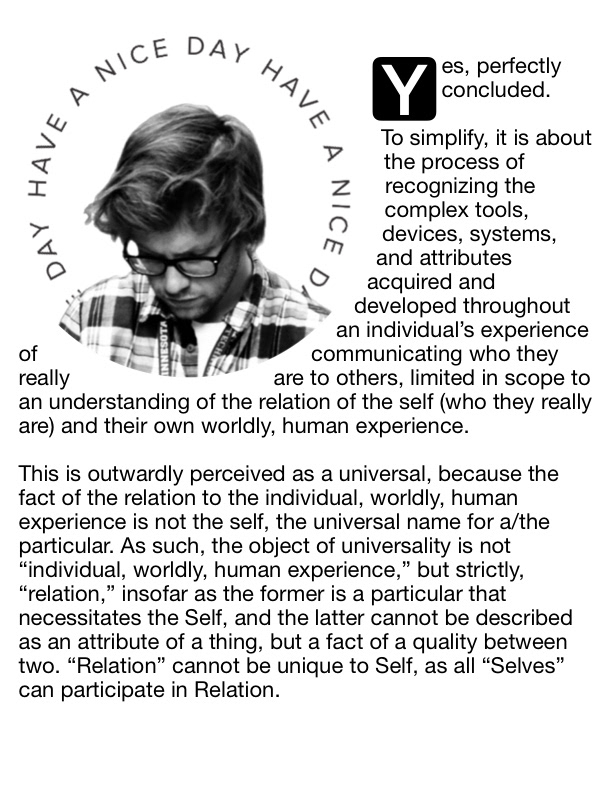 DAY HAVE A NICE DAY HAVE A NICE D

Yes, perfectly concluded.

To simplify, it is about the process of recognizing the complex tools, devices, systems, and attributes acquired and developed throughout an individual's experience of communicating who they really are to others, limited in scope to an understanding of the relation of the self (who they really are) and their own worldly, human experience.

This is outwardly perceived as a universal, because the fact of the relation to the individual, worldly, human experience is not the self, the universal name for a/the particular. As such, the object of universality is not "individual, worldly, human experience," but strictly, "relation," insofar as the former is a particular that necessitates the Self, and the latter cannot be described as an attribute of a thing, but a fact of a quality between two. "Relation" cannot be unique to Self, as all "Selves" can participate in Relation.